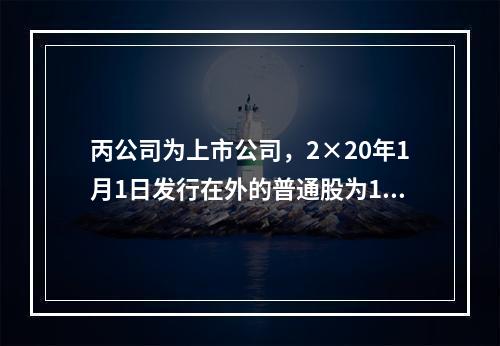 丙公司为上市公司，2×20年1月1日发行在外的普通股为1...